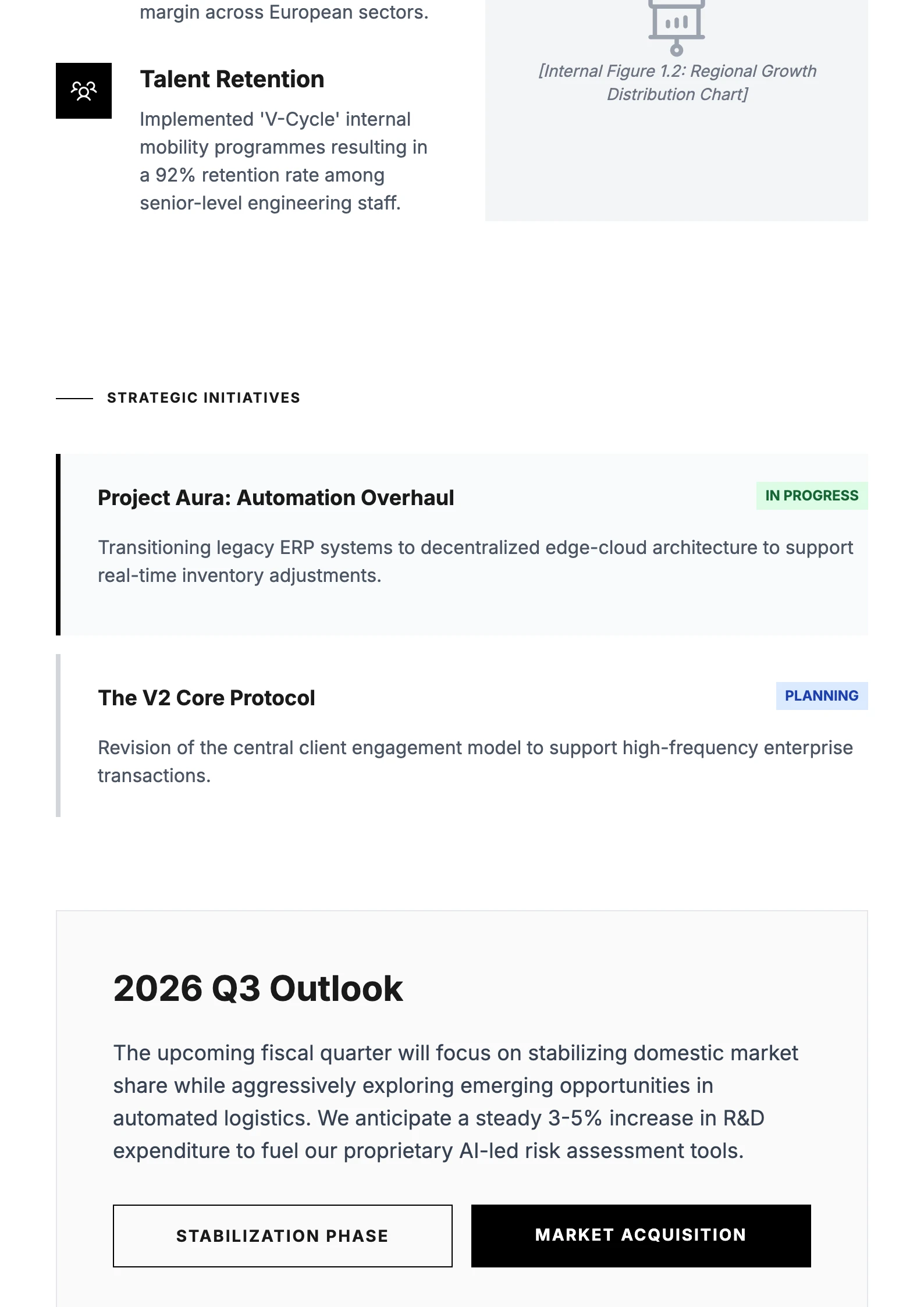 margin across European sectors.

Talent Retention

Implemented 'V-Cycle' internal mobility programmes resulting in a 92% retention rate among senior-level engineering staff.

[Internal Figure 1.2: Regional Growth Distribution Chart]

STRATEGIC INITIATIVES

Project Aura: Automation Overhaul

IN PROGRESS

Transitioning legacy ERP systems to decentralized edge-cloud architecture to support real-time inventory adjustments.

The V2 Core Protocol

PLANNING

Revision of the central client engagement model to support high-frequency enterprise transactions.

2026 Q3 Outlook

The upcoming fiscal quarter will focus on stabilizing domestic market share while aggressively exploring emerging opportunities in automated logistics. We anticipate a steady 3-5% increase in R&D expenditure to fuel our proprietary AI-led risk assessment tools.

STABILIZATION PHASE

MARKET ACQUISITION